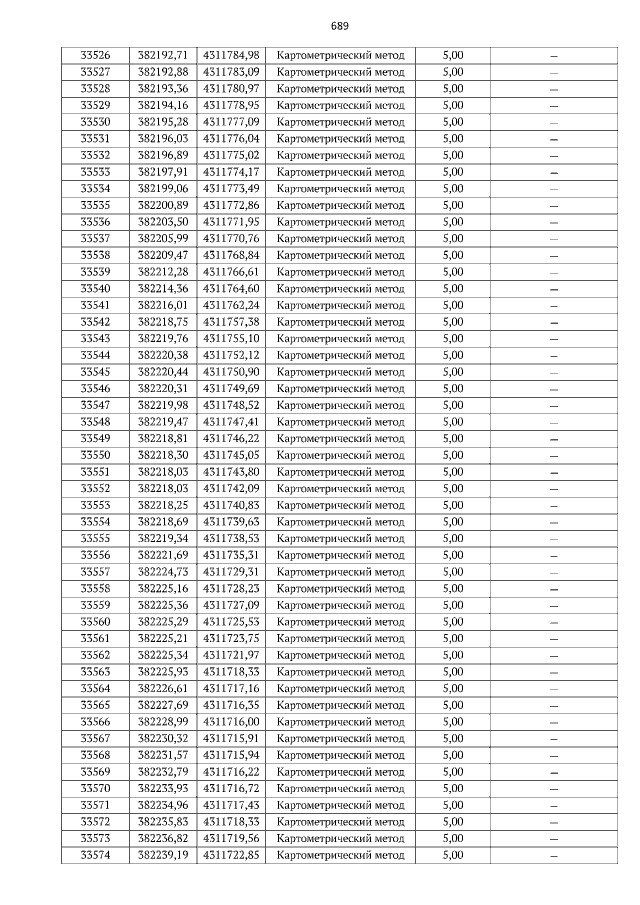 689

| 33526 | 382192,71 | 4311784,98 | Картометрический метод | 5,00 | – |
|---|---|---|---|---|---|
| 33527 | 382192,88 | 4311783,09 | Картометрический метод | 5,00 | – |
| 33528 | 382193,36 | 4311780,97 | Картометрический метод | 5,00 | – |
| 33529 | 382194,16 | 4311778,95 | Картометрический метод | 5,00 | – |
| 33530 | 382195,28 | 4311777,09 | Картометрический метод | 5,00 | – |
| 33531 | 382196,03 | 4311776,04 | Картометрический метод | 5,00 | – |
| 33532 | 382196,89 | 4311775,02 | Картометрический метод | 5,00 | – |
| 33533 | 382197,91 | 4311774,17 | Картометрический метод | 5,00 | – |
| 33534 | 382199,06 | 4311773,49 | Картометрический метод | 5,00 | – |
| 33535 | 382200,89 | 4311772,86 | Картометрический метод | 5,00 | – |
| 33536 | 382203,50 | 4311771,95 | Картометрический метод | 5,00 | – |
| 33537 | 382205,99 | 4311770,76 | Картометрический метод | 5,00 | – |
| 33538 | 382209,47 | 4311768,84 | Картометрический метод | 5,00 | – |
| 33539 | 382212,28 | 4311766,61 | Картометрический метод | 5,00 | – |
| 33540 | 382214,36 | 4311764,60 | Картометрический метод | 5,00 | – |
| 33541 | 382216,01 | 4311762,24 | Картометрический метод | 5,00 | – |
| 33542 | 382218,75 | 4311757,38 | Картометрический метод | 5,00 | – |
| 33543 | 382219,76 | 4311755,10 | Картометрический метод | 5,00 | – |
| 33544 | 382220,38 | 4311752,12 | Картометрический метод | 5,00 | – |
| 33545 | 382220,44 | 4311750,90 | Картометрический метод | 5,00 | – |
| 33546 | 382220,31 | 4311749,69 | Картометрический метод | 5,00 | – |
| 33547 | 382219,98 | 4311748,52 | Картометрический метод | 5,00 | – |
| 33548 | 382219,47 | 4311747,41 | Картометрический метод | 5,00 | – |
| 33549 | 382218,81 | 4311746,22 | Картометрический метод | 5,00 | – |
| 33550 | 382218,30 | 4311745,05 | Картометрический метод | 5,00 | – |
| 33551 | 382218,03 | 4311743,80 | Картометрический метод | 5,00 | – |
| 33552 | 382218,03 | 4311742,09 | Картометрический метод | 5,00 | – |
| 33553 | 382218,25 | 4311740,83 | Картометрический метод | 5,00 | – |
| 33554 | 382218,69 | 4311739,63 | Картометрический метод | 5,00 | – |
| 33555 | 382219,34 | 4311738,53 | Картометрический метод | 5,00 | – |
| 33556 | 382221,69 | 4311735,31 | Картометрический метод | 5,00 | – |
| 33557 | 382224,73 | 4311729,31 | Картометрический метод | 5,00 | – |
| 33558 | 382225,16 | 4311728,23 | Картометрический метод | 5,00 | – |
| 33559 | 382225,36 | 4311727,09 | Картометрический метод | 5,00 | – |
| 33560 | 382225,29 | 4311725,53 | Картометрический метод | 5,00 | – |
| 33561 | 382225,21 | 4311723,75 | Картометрический метод | 5,00 | – |
| 33562 | 382225,34 | 4311721,97 | Картометрический метод | 5,00 | – |
| 33563 | 382225,93 | 4311718,33 | Картометрический метод | 5,00 | – |
| 33564 | 382226,61 | 4311717,16 | Картометрический метод | 5,00 | – |
| 33565 | 382227,69 | 4311716,35 | Картометрический метод | 5,00 | – |
| 33566 | 382228,99 | 4311716,00 | Картометрический метод | 5,00 | – |
| 33567 | 382230,32 | 4311715,91 | Картометрический метод | 5,00 | – |
| 33568 | 382231,57 | 4311715,94 | Картометрический метод | 5,00 | – |
| 33569 | 382232,79 | 4311716,22 | Картометрический метод | 5,00 | – |
| 33570 | 382233,93 | 4311716,72 | Картометрический метод | 5,00 | – |
| 33571 | 382234,96 | 4311717,43 | Картометрический метод | 5,00 | – |
| 33572 | 382235,83 | 4311718,33 | Картометрический метод | 5,00 | – |
| 33573 | 382236,82 | 4311719,56 | Картометрический метод | 5,00 | – |
| 33574 | 382239,19 | 4311722,85 | Картометрический метод | 5,00 | – |